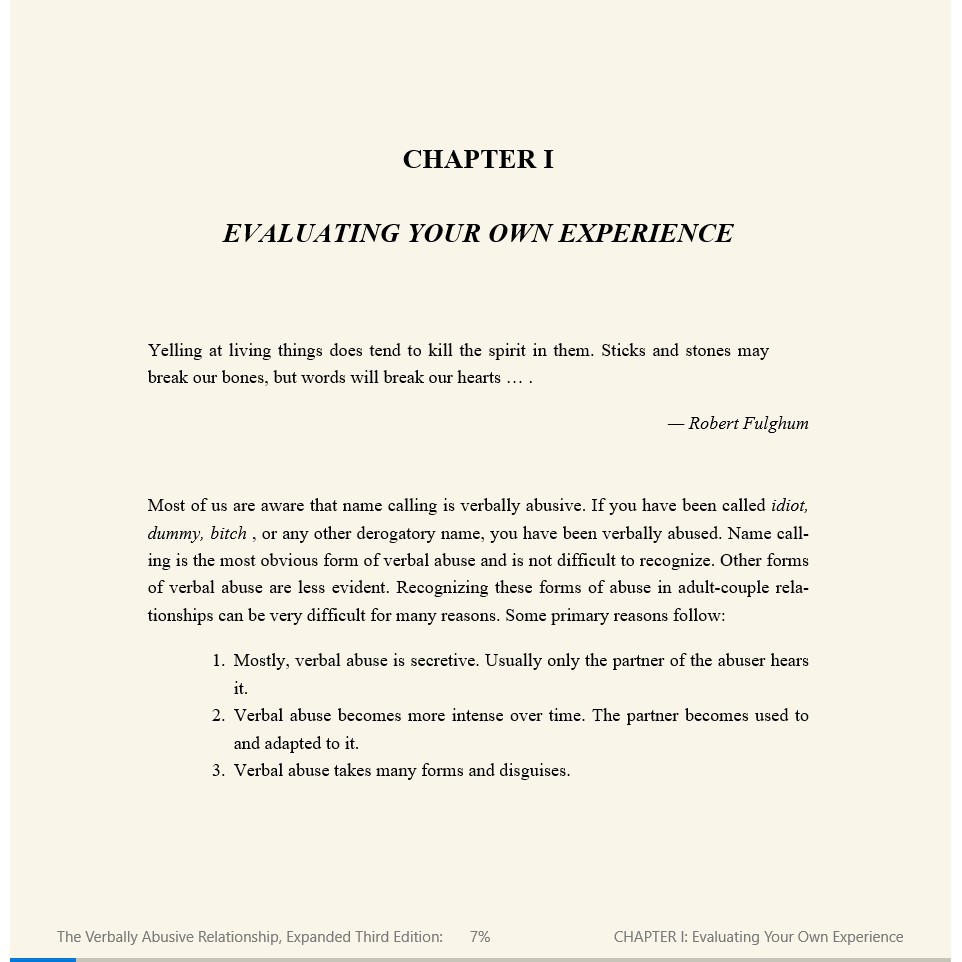 CHAPTER I

EVALUATING YOUR OWN EXPERIENCE

Yelling at living things does tend to kill the spirit in them. Sticks and stones may break our bones, but words will break our hearts … .

— Robert Fulghum

Most of us are aware that name calling is verbally abusive. If you have been called idiot, dummy, bitch , or any other derogatory name, you have been verbally abused. Name calling is the most obvious form of verbal abuse and is not difficult to recognize. Other forms of verbal abuse are less evident. Recognizing these forms of abuse in adult-couple relationships can be very difficult for many reasons. Some primary reasons follow:

1. Mostly, verbal abuse is secretive. Usually only the partner of the abuser hears it.
2. Verbal abuse becomes more intense over time. The partner becomes used to and adapted to it.
3. Verbal abuse takes many forms and disguises.

The Verbally Abusive Relationship, Expanded Third Edition: 7% CHAPTER I: Evaluating Your Own Experience